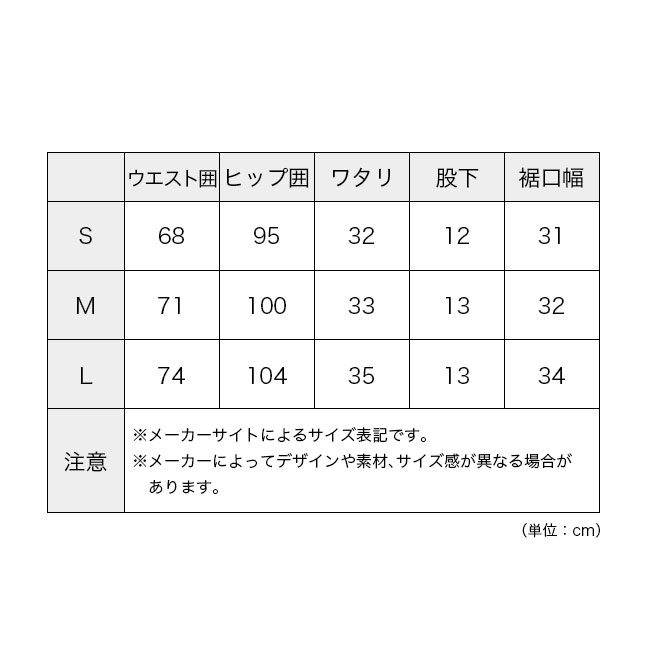 |  | ウエスト囲 | ヒップ囲 | ワタリ | 股下 | 裾口幅 |
|---|---|---|---|---|---|
| S | 68 | 95 | 32 | 12 | 31 |
| M | 71 | 100 | 33 | 13 | 32 |
| L | 74 | 104 | 35 | 13 | 34 |
| 注意 | ※メーカーサイトによるサイズ表記です。 ※メーカーによってデザインや素材、サイズ感が異なる場合があります。 | | | | |

（単位：cm）